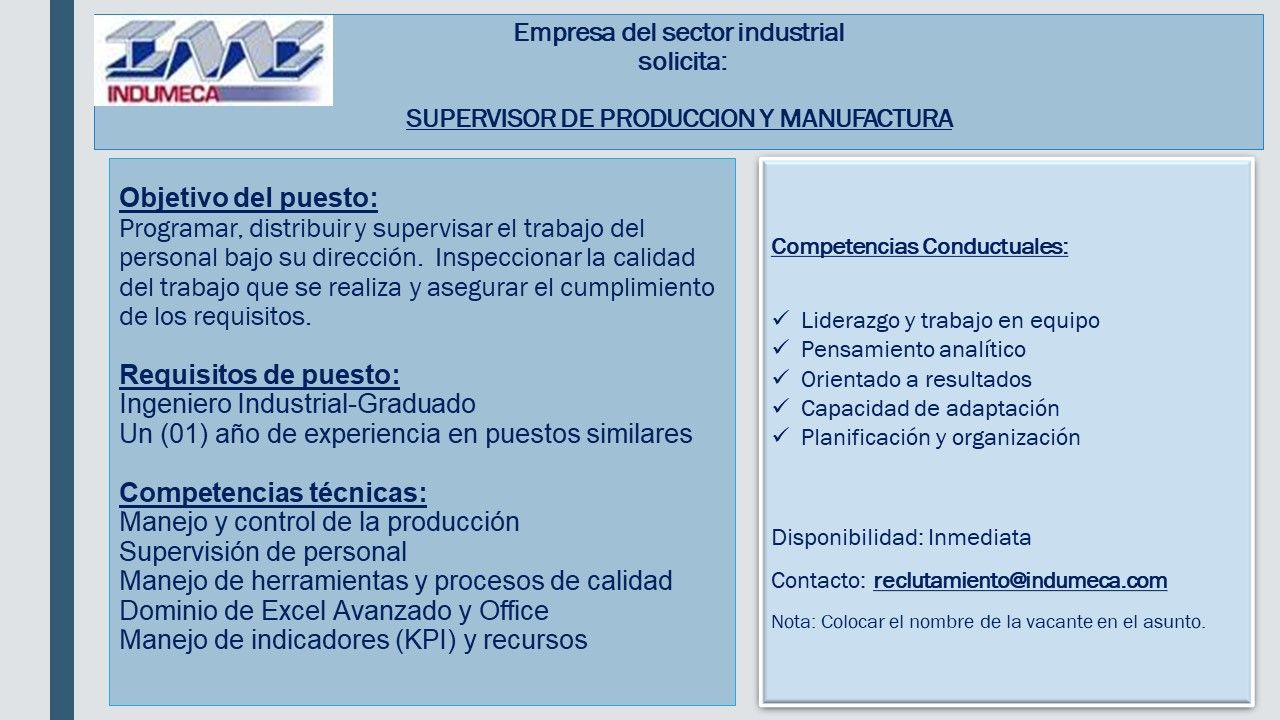 INDUMECA

Empresa del sector industrial
solicita:

SUPERVISOR DE PRODUCCION Y MANUFACTURA

Objetivo del puesto:
Programar, distribuir y supervisar el trabajo del personal bajo su dirección. Inspeccionar la calidad del trabajo que se realiza y asegurar el cumplimiento de los requisitos.

Requisitos de puesto:
Ingeniero Industrial-Graduado
Un (01) año de experiencia en puestos similares

Competencias técnicas:
Manejo y control de la producción
Supervisión de personal
Manejo de herramientas y procesos de calidad
Dominio de Excel Avanzado y Office
Manejo de indicadores (KPI) y recursos

Competencias Conductuales:

✓ Liderazgo y trabajo en equipo
✓ Pensamiento analítico
✓ Orientado a resultados
✓ Capacidad de adaptación
✓ Planificación y organización

Disponibilidad: Inmediata

Contacto: reclutamiento@indumeca.com

Nota: Colocar el nombre de la vacante en el asunto.